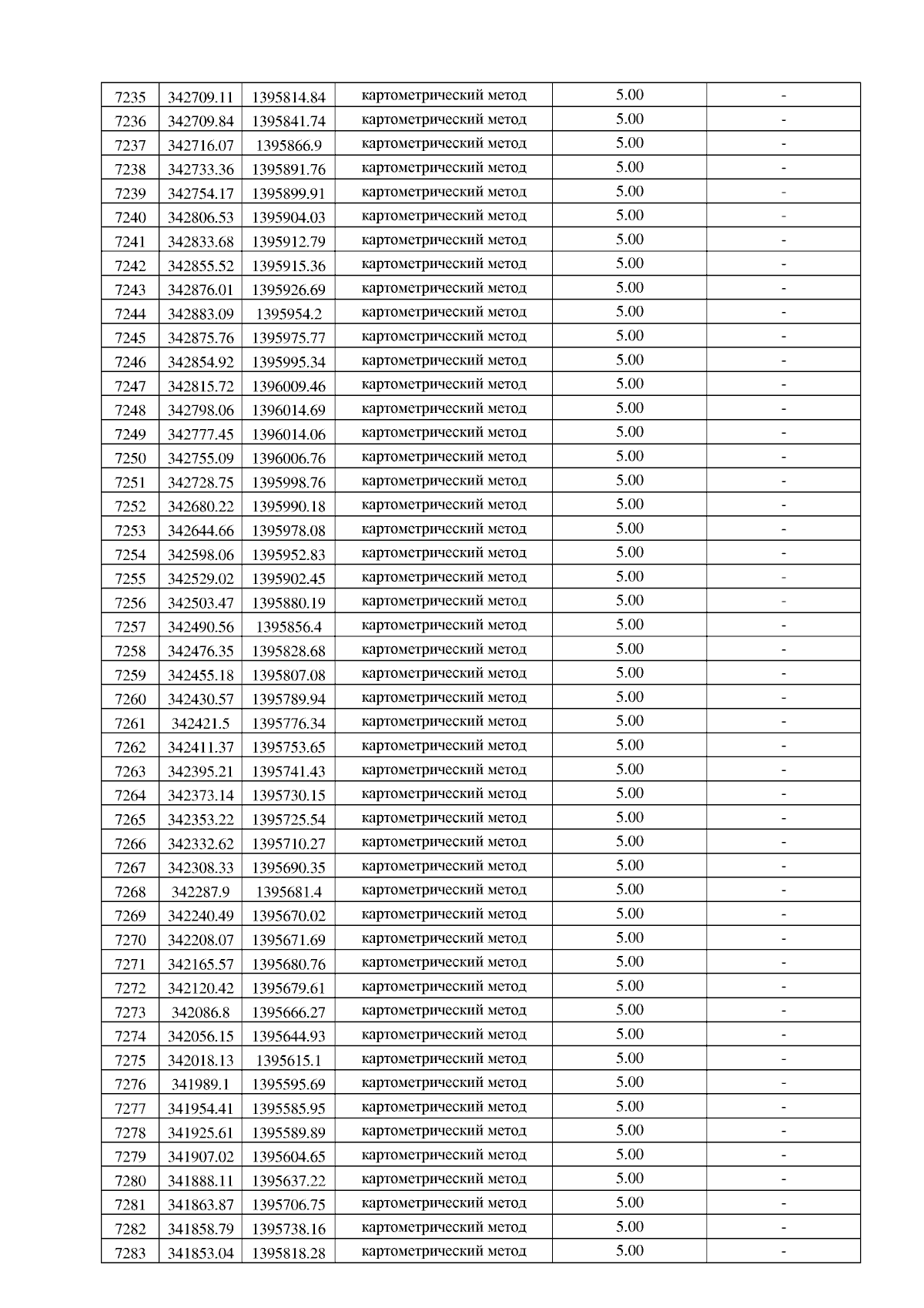 | 7235 | 342709.11 | 1395814.84 | картометрический метод | 5.00 | - |
|---|---|---|---|---|---|
| 7236 | 342709.84 | 1395841.74 | картометрический метод | 5.00 | - |
| 7237 | 342716.07 | 1395866.9 | картометрический метод | 5.00 | - |
| 7238 | 342733.36 | 1395891.76 | картометрический метод | 5.00 | - |
| 7239 | 342754.17 | 1395899.91 | картометрический метод | 5.00 | - |
| 7240 | 342806.53 | 1395904.03 | картометрический метод | 5.00 | - |
| 7241 | 342833.68 | 1395912.79 | картометрический метод | 5.00 | - |
| 7242 | 342855.52 | 1395915.36 | картометрический метод | 5.00 | - |
| 7243 | 342876.01 | 1395926.69 | картометрический метод | 5.00 | - |
| 7244 | 342883.09 | 1395954.2 | картометрический метод | 5.00 | - |
| 7245 | 342875.76 | 1395975.77 | картометрический метод | 5.00 | - |
| 7246 | 342854.92 | 1395995.34 | картометрический метод | 5.00 | - |
| 7247 | 342815.72 | 1396009.46 | картометрический метод | 5.00 | - |
| 7248 | 342798.06 | 1396014.69 | картометрический метод | 5.00 | - |
| 7249 | 342777.45 | 1396014.06 | картометрический метод | 5.00 | - |
| 7250 | 342755.09 | 1396006.76 | картометрический метод | 5.00 | - |
| 7251 | 342728.75 | 1395998.76 | картометрический метод | 5.00 | - |
| 7252 | 342680.22 | 1395990.18 | картометрический метод | 5.00 | - |
| 7253 | 342644.66 | 1395978.08 | картометрический метод | 5.00 | - |
| 7254 | 342598.06 | 1395952.83 | картометрический метод | 5.00 | - |
| 7255 | 342529.02 | 1395902.45 | картометрический метод | 5.00 | - |
| 7256 | 342503.47 | 1395880.19 | картометрический метод | 5.00 | - |
| 7257 | 342490.56 | 1395856.4 | картометрический метод | 5.00 | - |
| 7258 | 342476.35 | 1395828.68 | картометрический метод | 5.00 | - |
| 7259 | 342455.18 | 1395807.08 | картометрический метод | 5.00 | - |
| 7260 | 342430.57 | 1395789.94 | картометрический метод | 5.00 | - |
| 7261 | 342421.5 | 1395776.34 | картометрический метод | 5.00 | - |
| 7262 | 342411.37 | 1395753.65 | картометрический метод | 5.00 | - |
| 7263 | 342395.21 | 1395741.43 | картометрический метод | 5.00 | - |
| 7264 | 342373.14 | 1395730.15 | картометрический метод | 5.00 | - |
| 7265 | 342353.22 | 1395725.54 | картометрический метод | 5.00 | - |
| 7266 | 342332.62 | 1395710.27 | картометрический метод | 5.00 | - |
| 7267 | 342308.33 | 1395690.35 | картометрический метод | 5.00 | - |
| 7268 | 342287.9 | 1395681.4 | картометрический метод | 5.00 | - |
| 7269 | 342240.49 | 1395670.02 | картометрический метод | 5.00 | - |
| 7270 | 342208.07 | 1395671.69 | картометрический метод | 5.00 | - |
| 7271 | 342165.57 | 1395680.76 | картометрический метод | 5.00 | - |
| 7272 | 342120.42 | 1395679.61 | картометрический метод | 5.00 | - |
| 7273 | 342086.8 | 1395666.27 | картометрический метод | 5.00 | - |
| 7274 | 342056.15 | 1395644.93 | картометрический метод | 5.00 | - |
| 7275 | 342018.13 | 1395615.1 | картометрический метод | 5.00 | - |
| 7276 | 341989.1 | 1395595.69 | картометрический метод | 5.00 | - |
| 7277 | 341954.41 | 1395585.95 | картометрический метод | 5.00 | - |
| 7278 | 341925.61 | 1395589.89 | картометрический метод | 5.00 | - |
| 7279 | 341907.02 | 1395604.65 | картометрический метод | 5.00 | - |
| 7280 | 341888.11 | 1395637.22 | картометрический метод | 5.00 | - |
| 7281 | 341863.87 | 1395706.75 | картометрический метод | 5.00 | - |
| 7282 | 341858.79 | 1395738.16 | картометрический метод | 5.00 | - |
| 7283 | 341853.04 | 1395818.28 | картометрический метод | 5.00 | - |